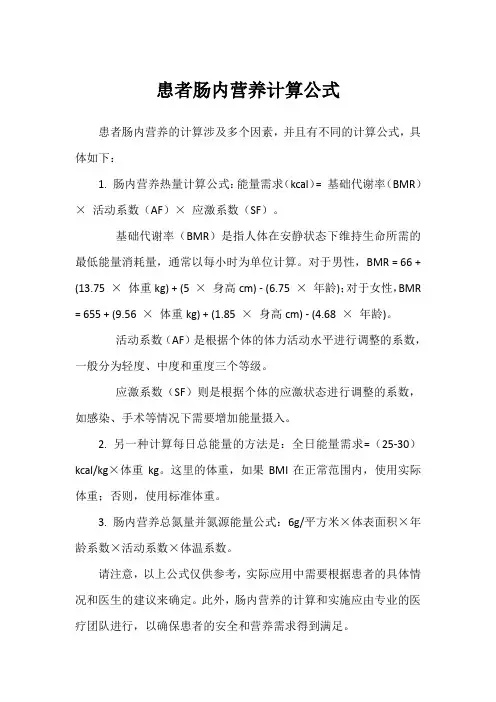 患者肠内营养计算公式

患者肠内营养的计算涉及多个因素，并且有不同的计算公式，具体如下：

1. 肠内营养热量计算公式：能量需求（kcal）= 基础代谢率（BMR）× 活动系数（AF）× 应激系数（SF）。

基础代谢率（BMR）是指人体在安静状态下维持生命所需的最低能量消耗量，通常以每小时为单位计算。对于男性，BMR = 66 + (13.75 × 体重 kg) + (5 × 身高 cm) - (6.75 × 年龄)；对于女性，BMR = 655 + (9.56 × 体重 kg) + (1.85 × 身高 cm) - (4.68 × 年龄)。

活动系数（AF）是根据个体的体力活动水平进行调整的系数，一般分为轻度、中度和重度三个等级。

应激系数（SF）则是根据个体的应激状态进行调整的系数，如感染、手术等情况下需要增加能量摄入。

2. 另一种计算每日总能量的方法是：全日能量需求=（25-30）kcal/kg×体重 kg。这里的体重，如果 BMI 在正常范围内，使用实际体重；否则，使用标准体重。

3. 肠内营养总氮量并氮源能量公式：6g/平方米×体表面积×年龄系数×活动系数×体温系数。

请注意，以上公式仅供参考，实际应用中需要根据患者的具体情况和医生的建议来确定。此外，肠内营养的计算和实施应由专业的医疗团队进行，以确保患者的安全和营养需求得到满足。